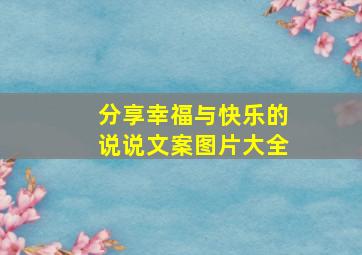 分享幸福与快乐的
说说文案图片大全